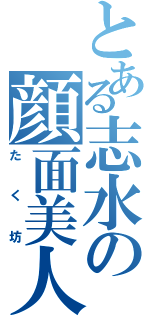 とある志水の顔面美人

たく坊